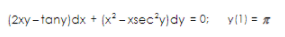 $(2xy - \tan y)dx + (x^2 - x\sec^2 y)dy = 0; \quad y(1) = \pi$